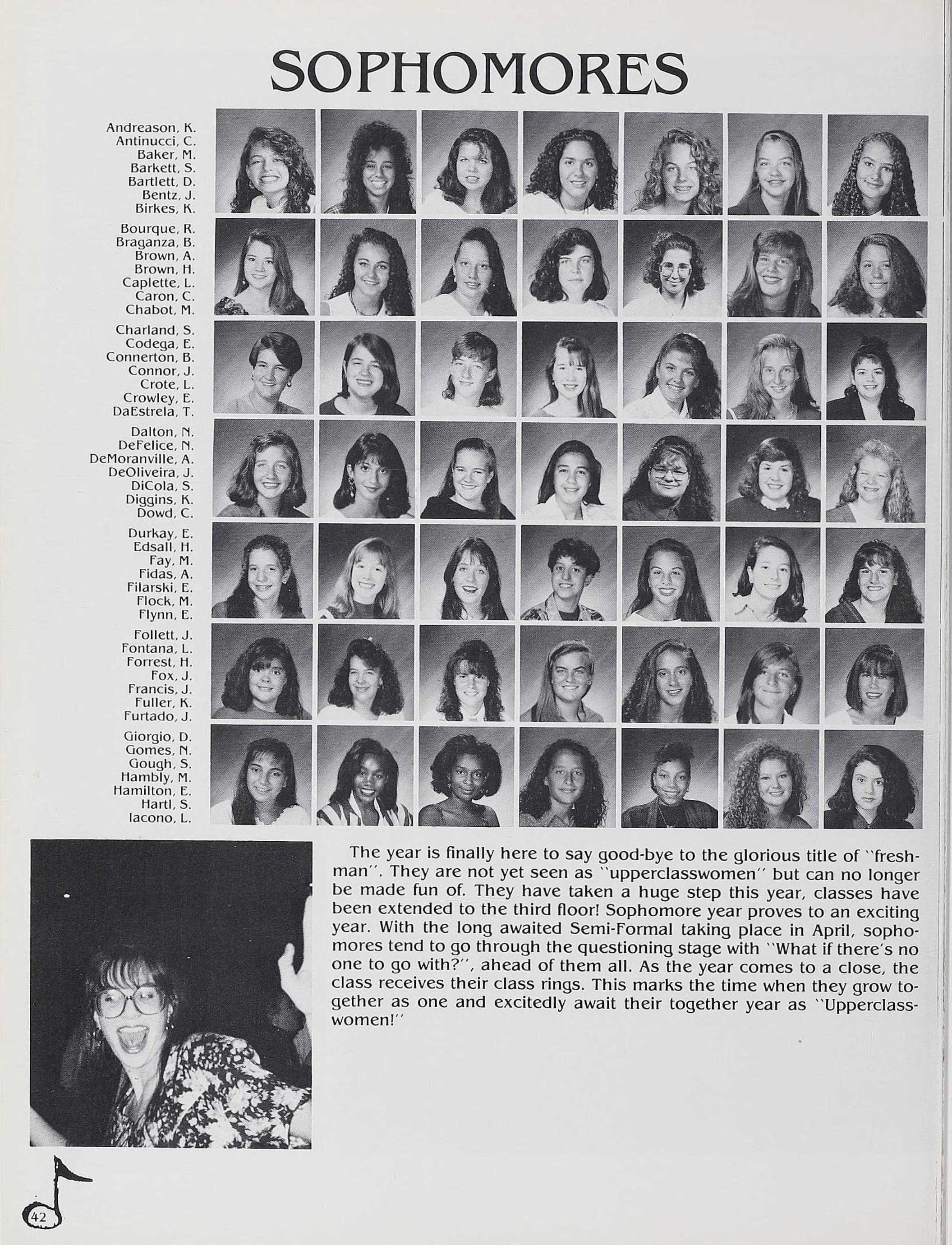 SOPHOMORES

Andreason, K.
Antinucci, C.
Baker, M.
Barkett, S.
Bartlett, D.
Bentz, J.
Birkes, K.

Bourque, R.
Braganza, B.
Brown, A.
Brown, H.
Caplette, L.
Caron, C.
Chabot, M.

Charland, S.
Codega, E.
Connerton, B.
Connor, J.
Crote, L.
Crowley, E.
DaEstrela, T.

Dalton, N.
DeFelice, N.
DeMoranville, A.
DeOliveira, J.
DiCola, S.
Diggins, K.
Dowd, C.

Durkay, E.
Edsall, H.
Fay, M.
Fidas, A.
Filarski, E.
Flock, M.
Flynn, E.

Follett, J.
Fontana, L.
Forrest, H.
Fox, J.
Francis, J.
Fuller, K.
Furtado, J.

Giorgio, D.
Gomes, N.
Gough, S.
Hambly, M.
Hamilton, E.
Hartl, S.
Iacono, L.

The year is finally here to say good-bye to the glorious title of "freshman". They are not yet seen as "upperclasswomen" but can no longer be made fun of. They have taken a huge step this year, classes have been extended to the third floor! Sophomore year proves to an exciting year. With the long awaited Semi-Formal taking place in April, sophomores tend to go through the questioning stage with "What if there's no one to go with?", ahead of them all. As the year comes to a close, the class receives their class rings. This marks the time when they grow together as one and excitedly await their together year as "Upperclasswomen!"

42